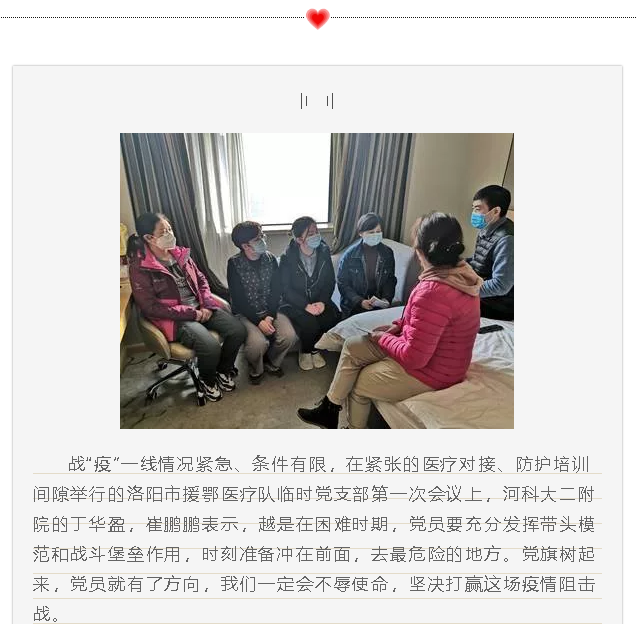 战“疫”一线情况紧急、条件有限，在紧张的医疗对接、防护培训间隙举行的洛阳市援鄂医疗队临时党支部第一次会议上，河科大二附院的丁华盈，崔鹏鹏表示，越是在困难时期，党员要充分发挥带头模范和战斗堡垒作用，时刻准备冲在前面，去最危险的地方。党旗树起来，党员就有了方向，我们一定会不辱使命，坚决打赢这场疫情阻击战。